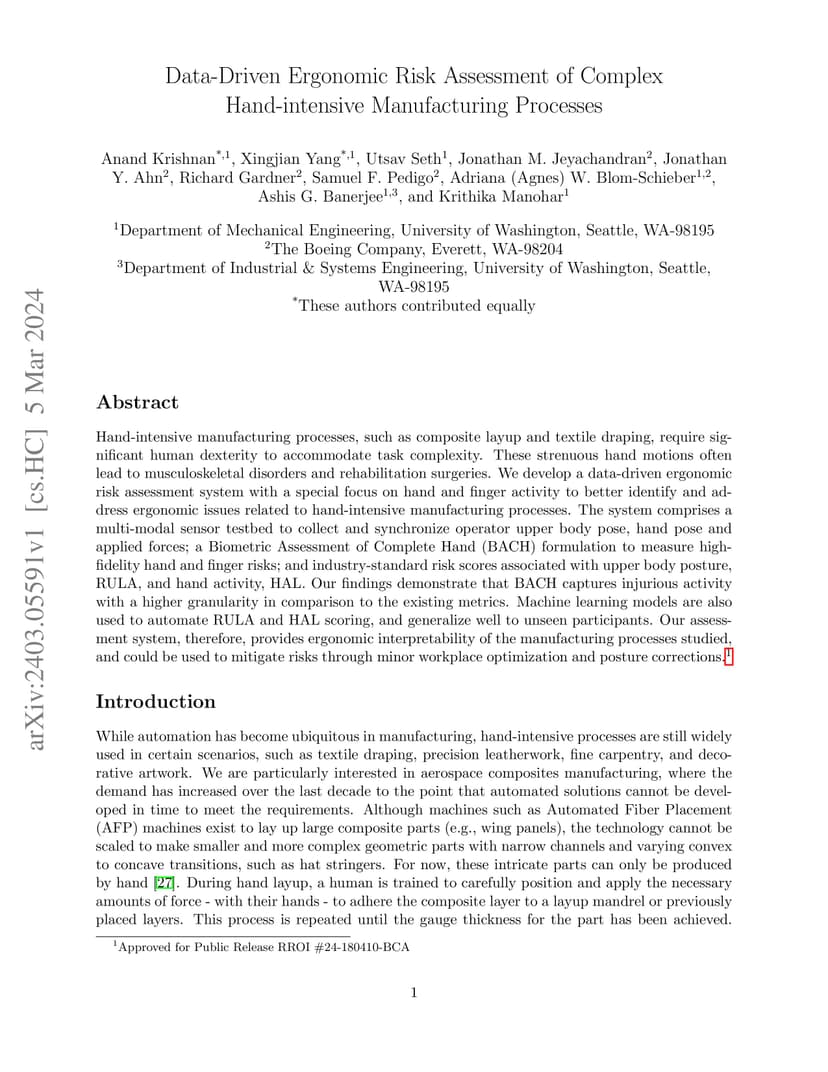 arXiv:2403.05591v1 [cs.HC] 5 Mar 2024

Data-Driven Ergonomic Risk Assessment of Complex Hand-intensive Manufacturing Processes

Anand Krishnan$^{*,1}$, Xingjian Yang$^{*,1}$, Utsav Seth$^{1}$, Jonathan M. Jeyachandran$^{2}$, Jonathan Y. Ahn$^{2}$, Richard Gardner$^{2}$, Samuel F. Pedigo$^{2}$, Adriana (Agnes) W. Blom-Schieber$^{1,2}$, Ashis G. Banerjee$^{1,3}$, and Krithika Manohar$^{1}$

$^{1}$Department of Mechanical Engineering, University of Washington, Seattle, WA-98195
$^{2}$The Boeing Company, Everett, WA-98204
$^{3}$Department of Industrial & Systems Engineering, University of Washington, Seattle, WA-98195
$^{*}$These authors contributed equally

Abstract

Hand-intensive manufacturing processes, such as composite layup and textile draping, require significant human dexterity to accommodate task complexity. These strenuous hand motions often lead to musculoskeletal disorders and rehabilitation surgeries. We develop a data-driven ergonomic risk assessment system with a special focus on hand and finger activity to better identify and address ergonomic issues related to hand-intensive manufacturing processes. The system comprises a multi-modal sensor testbed to collect and synchronize operator upper body pose, hand pose and applied forces; a Biometric Assessment of Complete Hand (BACH) formulation to measure high-fidelity hand and finger risks; and industry-standard risk scores associated with upper body posture, RULA, and hand activity, HAL. Our findings demonstrate that BACH captures injurious activity with a higher granularity in comparison to the existing metrics. Machine learning models are also used to automate RULA and HAL scoring, and generalize well to unseen participants. Our assessment system, therefore, provides ergonomic interpretability of the manufacturing processes studied, and could be used to mitigate risks through minor workplace optimization and posture corrections.$^{1}$

Introduction

While automation has become ubiquitous in manufacturing, hand-intensive processes are still widely used in certain scenarios, such as textile draping, precision leatherwork, fine carpentry, and decorative artwork. We are particularly interested in aerospace composites manufacturing, where the demand has increased over the last decade to the point that automated solutions cannot be developed in time to meet the requirements. Although machines such as Automated Fiber Placement (AFP) machines exist to lay up large composite parts (e.g., wing panels), the technology cannot be scaled to make smaller and more complex geometric parts with narrow channels and varying convex to concave transitions, such as hat stringers. For now, these intricate parts can only be produced by hand [27]. During hand layup, a human is trained to carefully position and apply the necessary amounts of force - with their hands - to adhere the composite layer to a layup mandrel or previously placed layers. This process is repeated until the gauge thickness for the part has been achieved.

$^{1}$Approved for Public Release RROI #24-180410-BCA

1